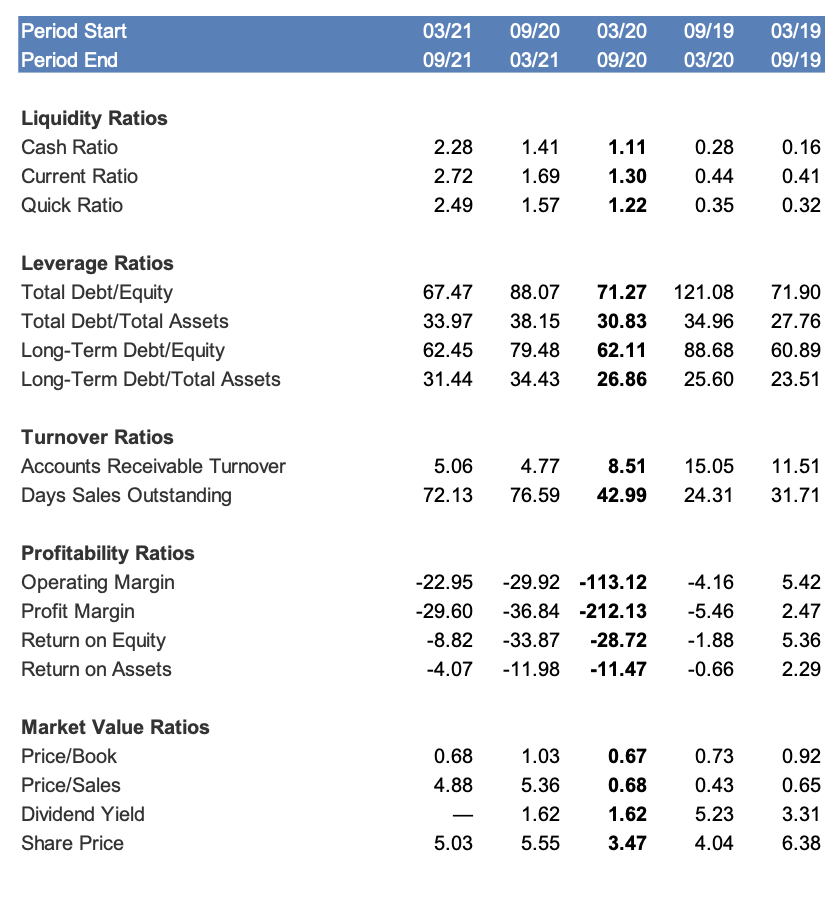 | Period Start | 03/21 | 09/20 | 03/20 | 09/19 | 03/19 |
|---|---|---|---|---|---|
| Period End | 09/21 | 03/21 | 09/20 | 03/20 | 09/19 |
| **Liquidity Ratios** | | | | | |
| Cash Ratio | 2.28 | 1.41 | **1.11** | 0.28 | 0.16 |
| Current Ratio | 2.72 | 1.69 | **1.30** | 0.44 | 0.41 |
| Quick Ratio | 2.49 | 1.57 | **1.22** | 0.35 | 0.32 |
| **Leverage Ratios** | | | | | |
| Total Debt/Equity | 67.47 | 88.07 | **71.27** | 121.08 | 71.90 |
| Total Debt/Total Assets | 33.97 | 38.15 | **30.83** | 34.96 | 27.76 |
| Long-Term Debt/Equity | 62.45 | 79.48 | **62.11** | 88.68 | 60.89 |
| Long-Term Debt/Total Assets | 31.44 | 34.43 | **26.86** | 25.60 | 23.51 |
| **Turnover Ratios** | | | | | |
| Accounts Receivable Turnover | 5.06 | 4.77 | **8.51** | 15.05 | 11.51 |
| Days Sales Outstanding | 72.13 | 76.59 | **42.99** | 24.31 | 31.71 |
| **Profitability Ratios** | | | | | |
| Operating Margin | -22.95 | -29.92 | **-113.12** | -4.16 | 5.42 |
| Profit Margin | -29.60 | -36.84 | **-212.13** | -5.46 | 2.47 |
| Return on Equity | -8.82 | -33.87 | **-28.72** | -1.88 | 5.36 |
| Return on Assets | -4.07 | -11.98 | **-11.47** | -0.66 | 2.29 |
| **Market Value Ratios** | | | | | |
| Price/Book | 0.68 | 1.03 | **0.67** | 0.73 | 0.92 |
| Price/Sales | 4.88 | 5.36 | **0.68** | 0.43 | 0.65 |
| Dividend Yield | — | 1.62 | **1.62** | 5.23 | 3.31 |
| Share Price | 5.03 | 5.55 | **3.47** | 4.04 | 6.38 |